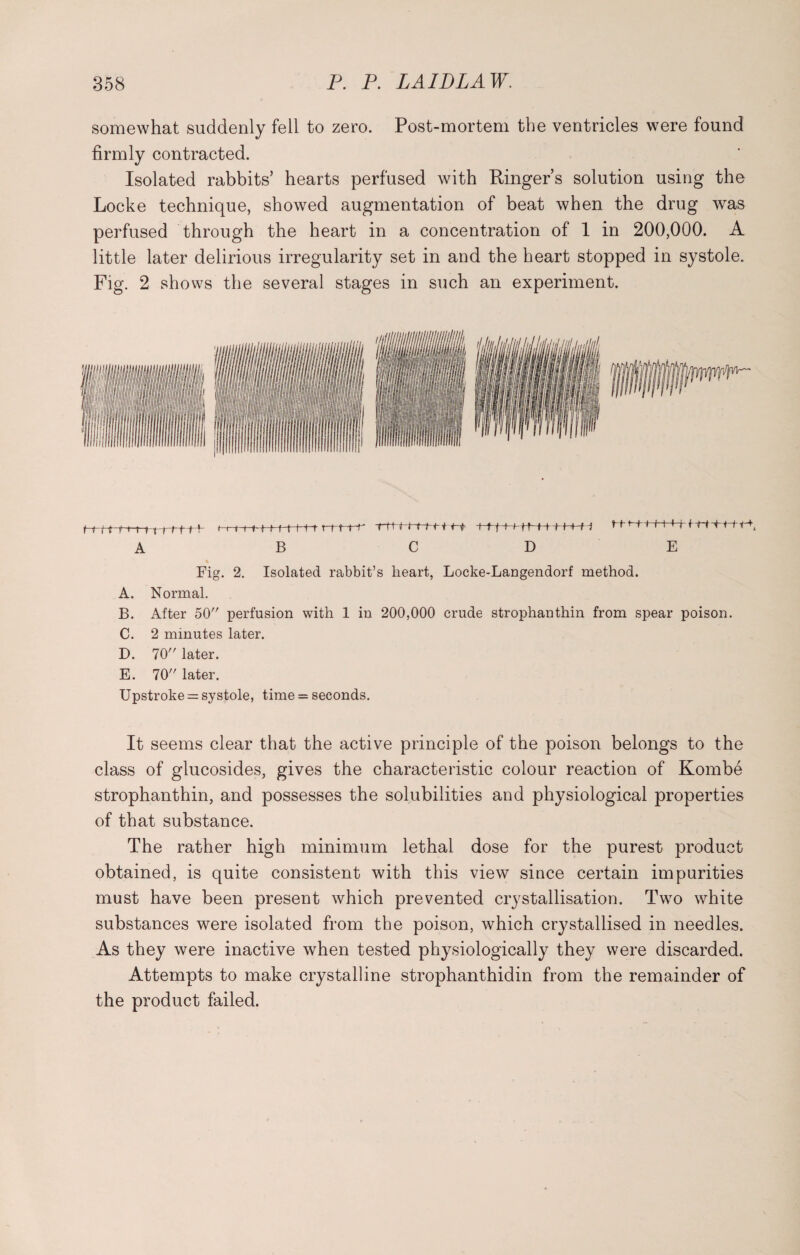 358 P. P. LAIDLAW.

somewhat suddenly fell to zero. Post-mortem the ventricles were found firmly contracted.

Isolated rabbits' hearts perfused with Ringer's solution using the Locke technique, showed augmentation of beat when the drug was perfused through the heart in a concentration of 1 in 200,000. A little later delirious irregularity set in and the heart stopped in systole. Fig. 2 shows the several stages in such an experiment.

A B C D E

Fig. 2. Isolated rabbit's heart, Locke-Langendorf method.
A. Normal.
B. After 50″ perfusion with 1 in 200,000 crude strophanthin from spear poison.
C. 2 minutes later.
D. 70″ later.
E. 70″ later.
Upstroke = systole, time = seconds.

It seems clear that the active principle of the poison belongs to the class of glucosides, gives the characteristic colour reaction of Kombé strophanthin, and possesses the solubilities and physiological properties of that substance.

The rather high minimum lethal dose for the purest product obtained, is quite consistent with this view since certain impurities must have been present which prevented crystallisation. Two white substances were isolated from the poison, which crystallised in needles. As they were inactive when tested physiologically they were discarded.

Attempts to make crystalline strophanthidin from the remainder of the product failed.